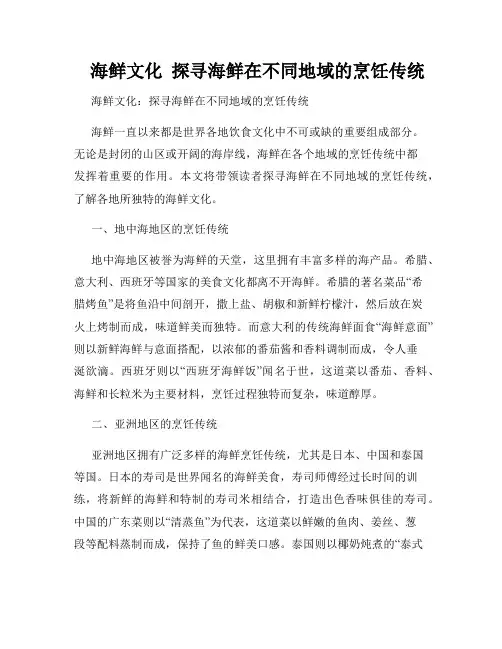 海鲜文化 探寻海鲜在不同地域的烹饪传统

海鲜文化：探寻海鲜在不同地域的烹饪传统

海鲜一直以来都是世界各地饮食文化中不可或缺的重要组成部分。无论是封闭的山区或开阔的海岸线，海鲜在各个地域的烹饪传统中都发挥着重要的作用。本文将带领读者探寻海鲜在不同地域的烹饪传统，了解各地所独特的海鲜文化。

一、地中海地区的烹饪传统

地中海地区被誉为海鲜的天堂，这里拥有丰富多样的海产品。希腊、意大利、西班牙等国家的美食文化都离不开海鲜。希腊的著名菜品“希腊烤鱼”是将鱼沿中间剖开，撒上盐、胡椒和新鲜柠檬汁，然后放在炭火上烤制而成，味道鲜美而独特。而意大利的传统海鲜面食“海鲜意面”则以新鲜海鲜与意面搭配，以浓郁的番茄酱和香料调制而成，令人垂涎欲滴。西班牙则以“西班牙海鲜饭”闻名于世，这道菜以番茄、香料、海鲜和长粒米为主要材料，烹饪过程独特而复杂，味道醇厚。

二、亚洲地区的烹饪传统

亚洲地区拥有广泛多样的海鲜烹饪传统，尤其是日本、中国和泰国等国。日本的寿司是世界闻名的海鲜美食，寿司师傅经过长时间的训练，将新鲜的海鲜和特制的寿司米相结合，打造出色香味俱佳的寿司。中国的广东菜则以“清蒸鱼”为代表，这道菜以鲜嫩的鱼肉、姜丝、葱段等配料蒸制而成，保持了鱼的鲜美口感。泰国则以椰奶炖煮的“泰式